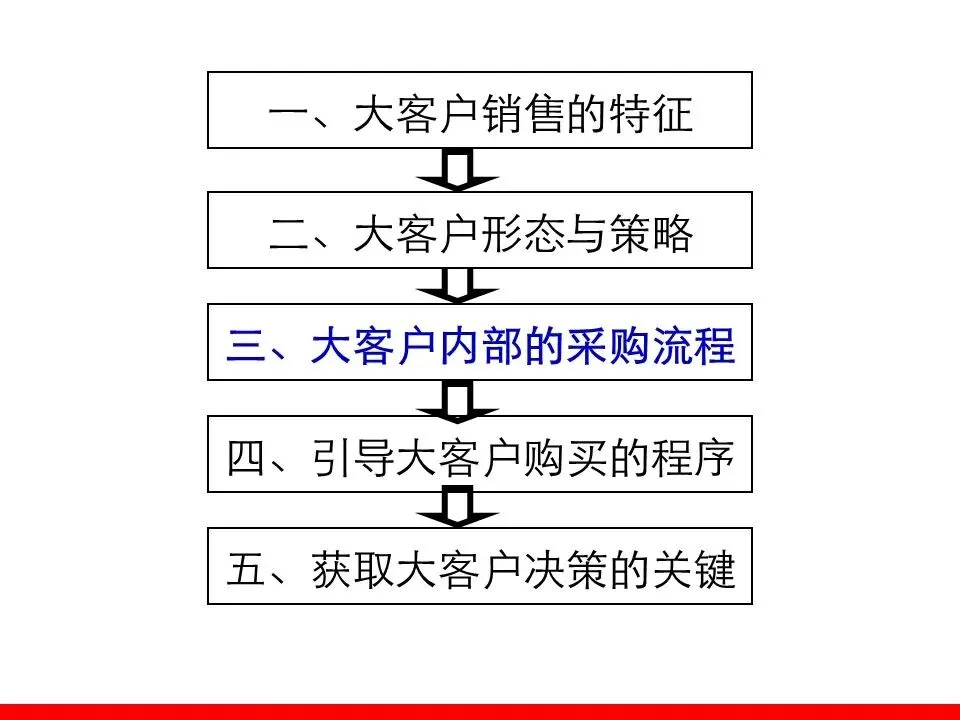 一、大客户销售的特征

二、大客户形态与策略

三、大客户内部的采购流程

四、引导大客户购买的程序

五、获取大客户决策的关键